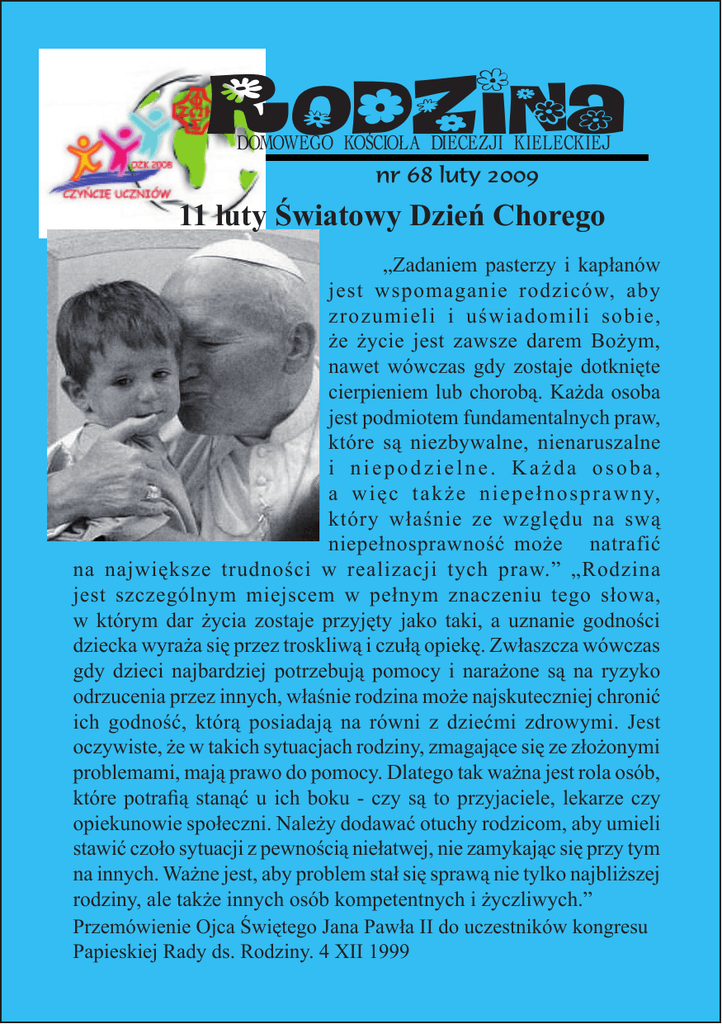 DZK 2008
CZYŃCIE UCZNIÓW

RODZINA
DOMOWEGO KOŚCIOŁA DIECEZJI KIELECKIEJ

nr 68 luty 2009

11 luty Światowy Dzień Chorego

„Zadaniem pasterzy i kapłanów jest wspomaganie rodziców, aby zrozumieli i uświadomili sobie, że życie jest zawsze darem Bożym, nawet wówczas gdy zostaje dotknięte cierpieniem lub chorobą. Każda osoba jest podmiotem fundamentalnych praw, które są niezbywalne, nienaruszalne i niepodzielne. Każda osoba, a więc także niepełnosprawny, który właśnie ze względu na swą niepełnosprawność może natrafić na największe trudności w realizacji tych praw.” „Rodzina jest szczególnym miejscem w pełnym znaczeniu tego słowa, w którym dar życia zostaje przyjęty jako taki, a uznanie godności dziecka wyraża się przez troskliwą i czułą opiekę. Zwłaszcza wówczas gdy dzieci najbardziej potrzebują pomocy i narażone są na ryzyko odrzucenia przez innych, właśnie rodzina może najskuteczniej chronić ich godność, którą posiadają na równi z dziećmi zdrowymi. Jest oczywiste, że w takich sytuacjach rodziny, zmagające się ze złożonymi problemami, mają prawo do pomocy. Dlatego tak ważna jest rola osób, które potrafią stanąć u ich boku - czy są to przyjaciele, lekarze czy opiekunowie społeczni. Należy dodawać otuchy rodzicom, aby umieli stawić czoło sytuacji z pewnością niełatwej, nie zamykając się przy tym na innych. Ważne jest, aby problem stał się sprawą nie tylko najbliższej rodziny, ale także innych osób kompetentnych i życzliwych.”
Przemówienie Ojca Świętego Jana Pawła II do uczestników kongresu Papieskiej Rady ds. Rodziny. 4 XII 1999